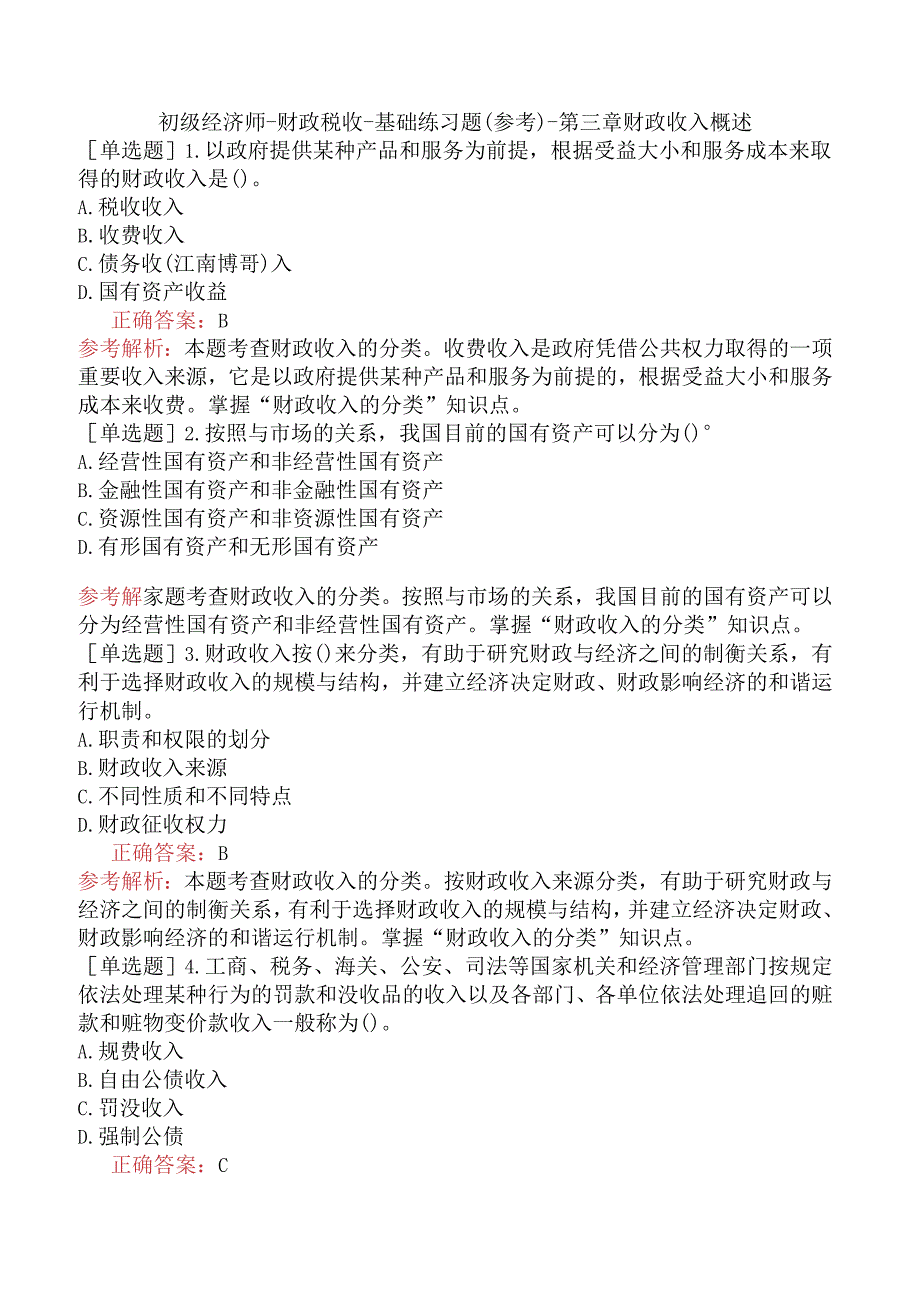 初级经济师-财政税收-基础练习题(参考)-第三章财政收入概述

［单选题］1.以政府提供某种产品和服务为前提，根据受益大小和服务成本来取得的财政收入是()。
A.税收收入
B.收费收入
C.债务收(江南博哥)入
D.国有资产收益

正确答案：B

参考解析：本题考查财政收入的分类。收费收入是政府凭借公共权力取得的一项重要收入来源，它是以政府提供某种产品和服务为前提的，根据受益大小和服务成本来收费。掌握“财政收入的分类”知识点。

［单选题］2.按照与市场的关系，我国目前的国有资产可以分为()°
A.经营性国有资产和非经营性国有资产
B.金融性国有资产和非金融性国有资产
C.资源性国有资产和非资源性国有资产
D.有形国有资产和无形国有资产

参考解家题考查财政收入的分类。按照与市场的关系，我国目前的国有资产可以分为经营性国有资产和非经营性国有资产。掌握“财政收入的分类”知识点。

［单选题］3.财政收入按()来分类，有助于研究财政与经济之间的制衡关系，有利于选择财政收入的规模与结构，并建立经济决定财政、财政影响经济的和谐运行机制。
A.职责和权限的划分
B.财政收入来源
C.不同性质和不同特点
D.财政征收权力

正确答案：B

参考解析：本题考查财政收入的分类。按财政收入来源分类，有助于研究财政与经济之间的制衡关系，有利于选择财政收入的规模与结构，并建立经济决定财政、财政影响经济的和谐运行机制。掌握“财政收入的分类”知识点。

［单选题］4.工商、税务、海关、公安、司法等国家机关和经济管理部门按规定依法处理某种行为的罚款和没收品的收入以及各部门、各单位依法处理追回的赃款和赃物变价款收入一般称为()。
A.规费收入
B.自由公债收入
C.罚没收入
D.强制公债

正确答案：C